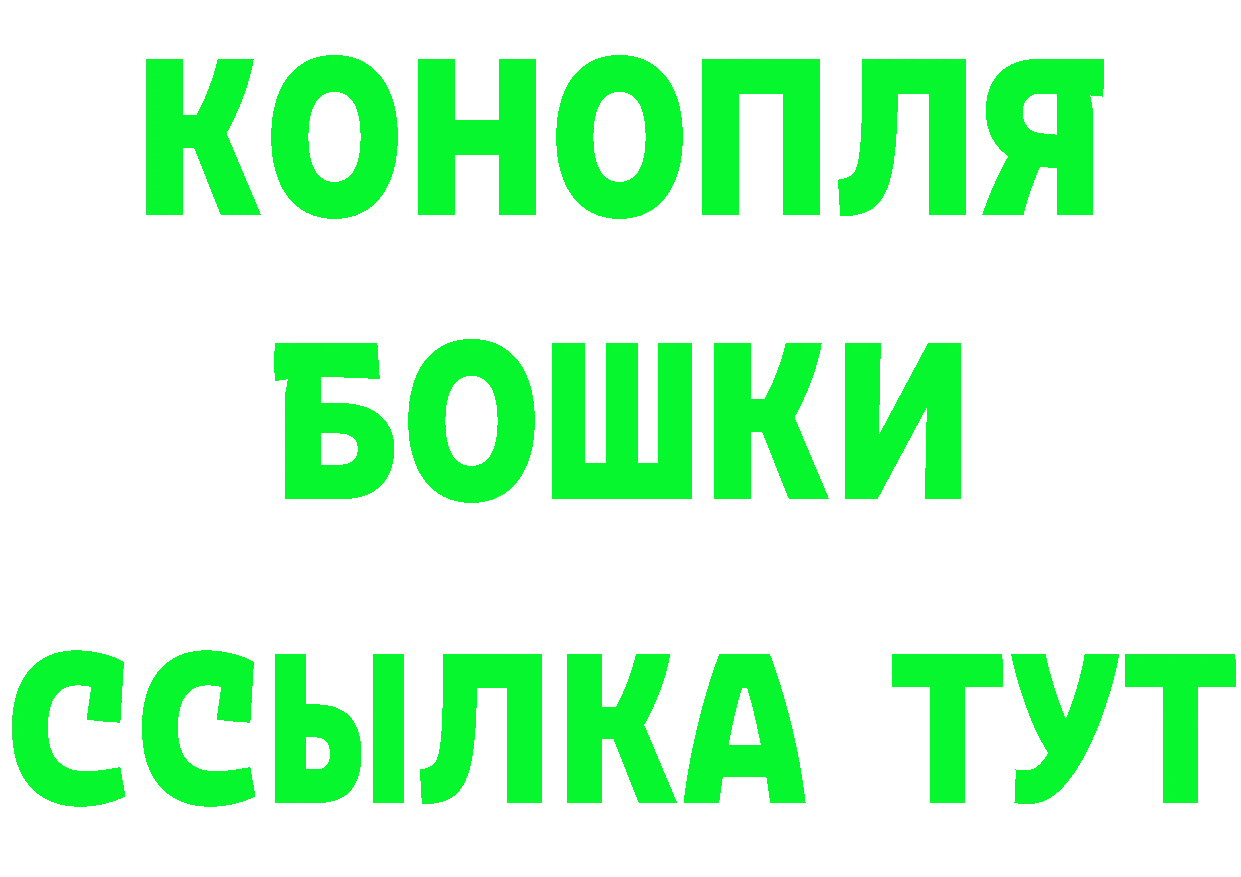 КОНОПЛЯ
БОШКИ
ССЫЛКА ТУТ